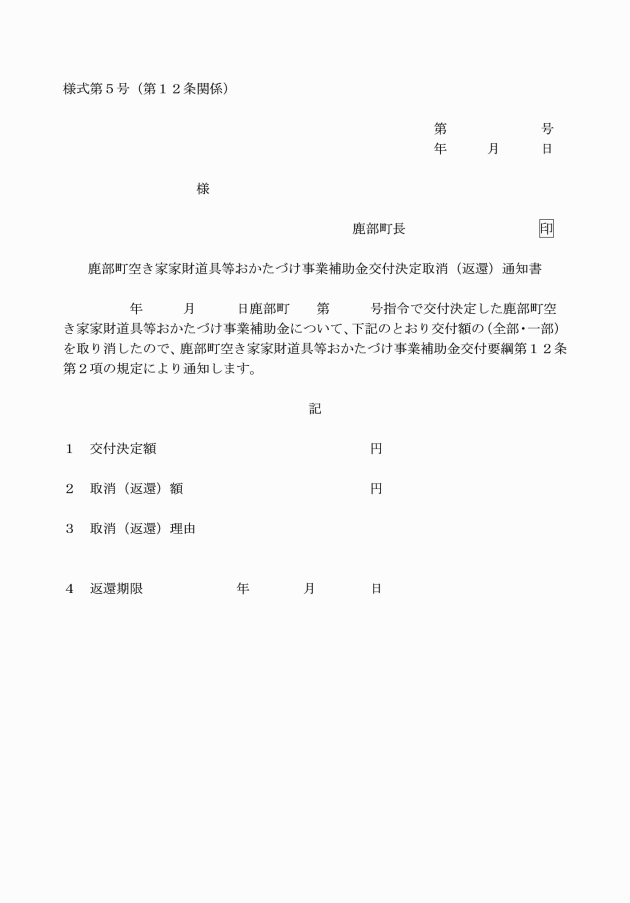 様式第５号（第１２条関係）

第　　　　号
年　　月　　日

様

鹿部町長　　　　　　　印

鹿部町空き家家財道具等おかたづけ事業補助金交付決定取消（返還）通知書

年　　月　　日鹿部町　　第　　号指令で交付決定した鹿部町空き家家財道具等おかたづけ事業補助金について、下記のとおり交付額の（全部・一部）を取り消したので、鹿部町空き家家財道具等おかたづけ事業補助金交付要綱第１２条第２項の規定により通知します。

記

１　交付決定額　　　　　　　　円

２　取消（返還）額　　　　　　円

３　取消（返還）理由

４　返還期限　　　　年　　月　　日